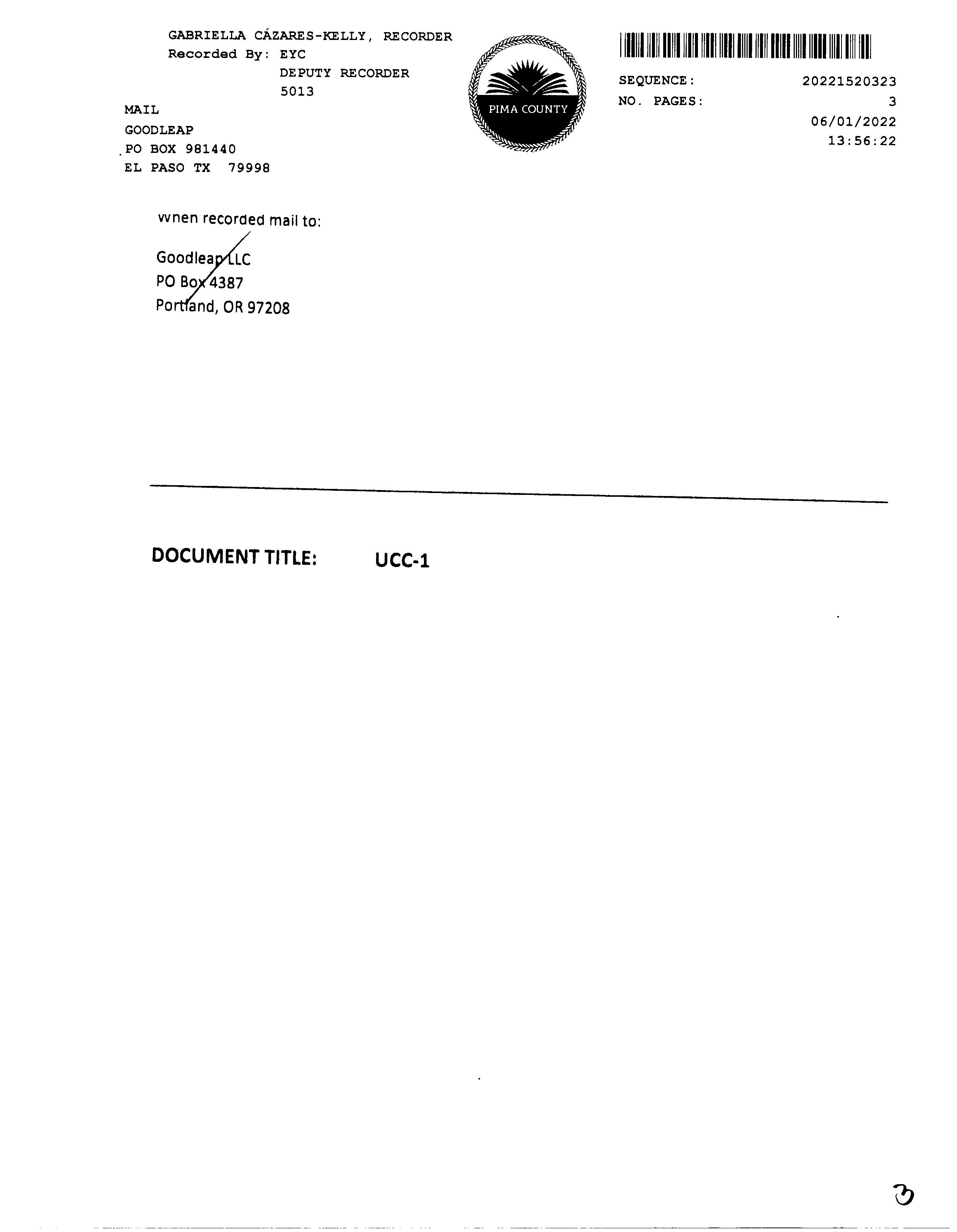 GABRIELLA CÁZARES-KELLY, RECORDER
Recorded By: EYC
DEPUTY RECORDER
5013

MAIL
GOODLEAP
PO BOX 981440
EL PASO TX 79998

PIMA COUNTY

SEQUENCE: 20221520323
NO. PAGES: 3
06/01/2022
13:56:22

wnen recorded mail to:

Goodleap LLC
PO Box 4387
Portland, OR 97208

DOCUMENT TITLE: UCC-1

3